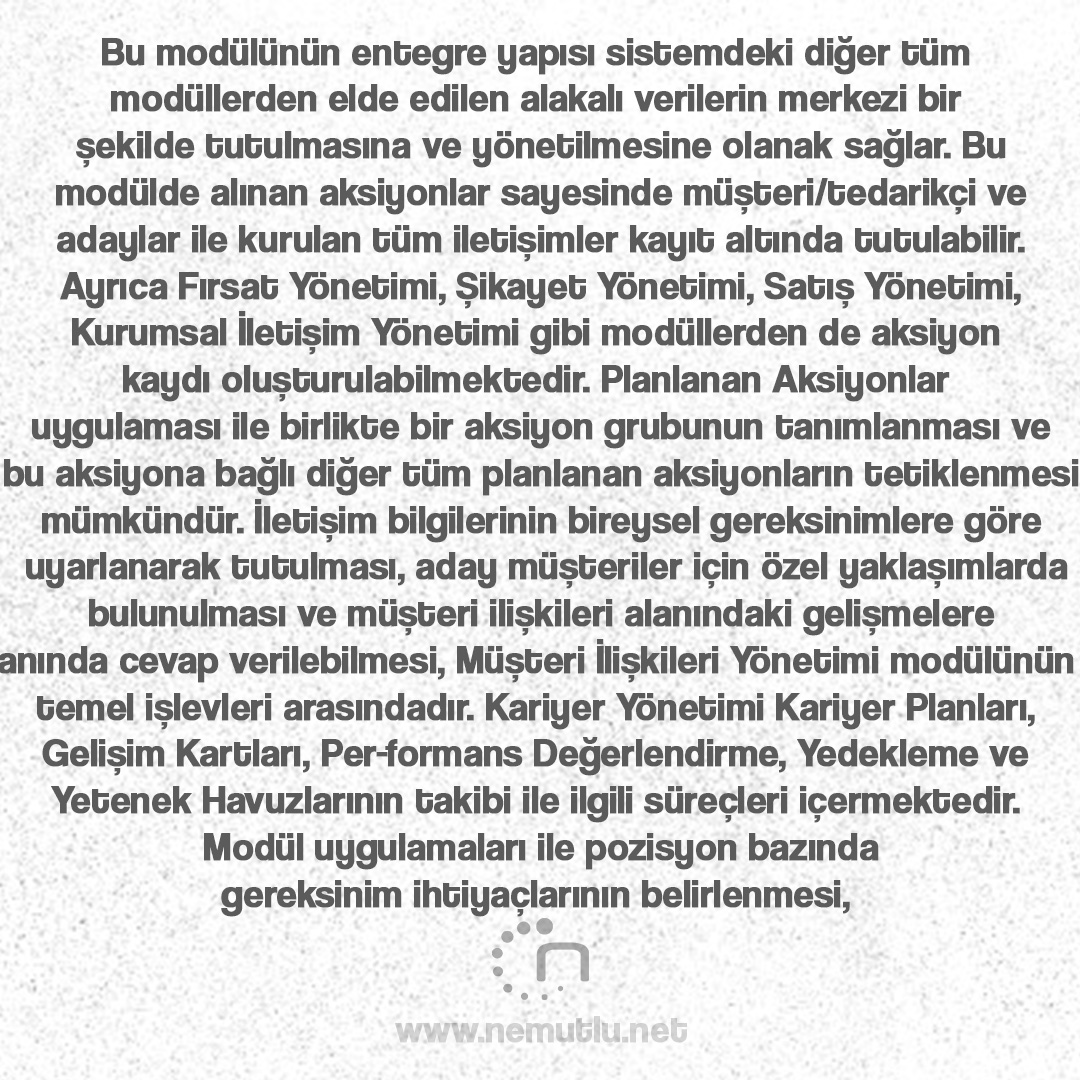 Bu modülünün entegre yapısı sistemdeki diğer tüm modüllerden elde edilen alakalı verilerin merkezi bir şekilde tutulmasına ve yönetilmesine olanak sağlar. Bu modülde alınan aksiyonlar sayesinde müşteri/tedarikçi ve adaylar ile kurulan tüm iletişimler kayıt altında tutulabilir. Ayrıca Fırsat Yönetimi, Şikayet Yönetimi, Satış Yönetimi, Kurumsal İletişim Yönetimi gibi modüllerden de aksiyon kaydı oluşturulabilmektedir. Planlanan Aksiyonlar uygulaması ile birlikte bir aksiyon grubunun tanımlanması ve bu aksiyona bağlı diğer tüm planlanan aksiyonların tetiklenmesi mümkündür. İletişim bilgilerinin bireysel gereksinimlere göre uyarlanarak tutulması, aday müşteriler için özel yaklaşımlarda bulunulması ve müşteri ilişkileri alanındaki gelişmelere anında cevap verilebilmesi, Müşteri İlişkileri Yönetimi modülünün temel işlevleri arasındadır. Kariyer Yönetimi Kariyer Planları, Gelişim Kartları, Per-formans Değerlendirme, Yedekleme ve Yetenek Havuzlarının takibi ile ilgili süreçleri içermektedir. Modül uygulamaları ile pozisyon bazında gereksinim ihtiyaçlarının belirlenmesi,

www.nemutlu.net